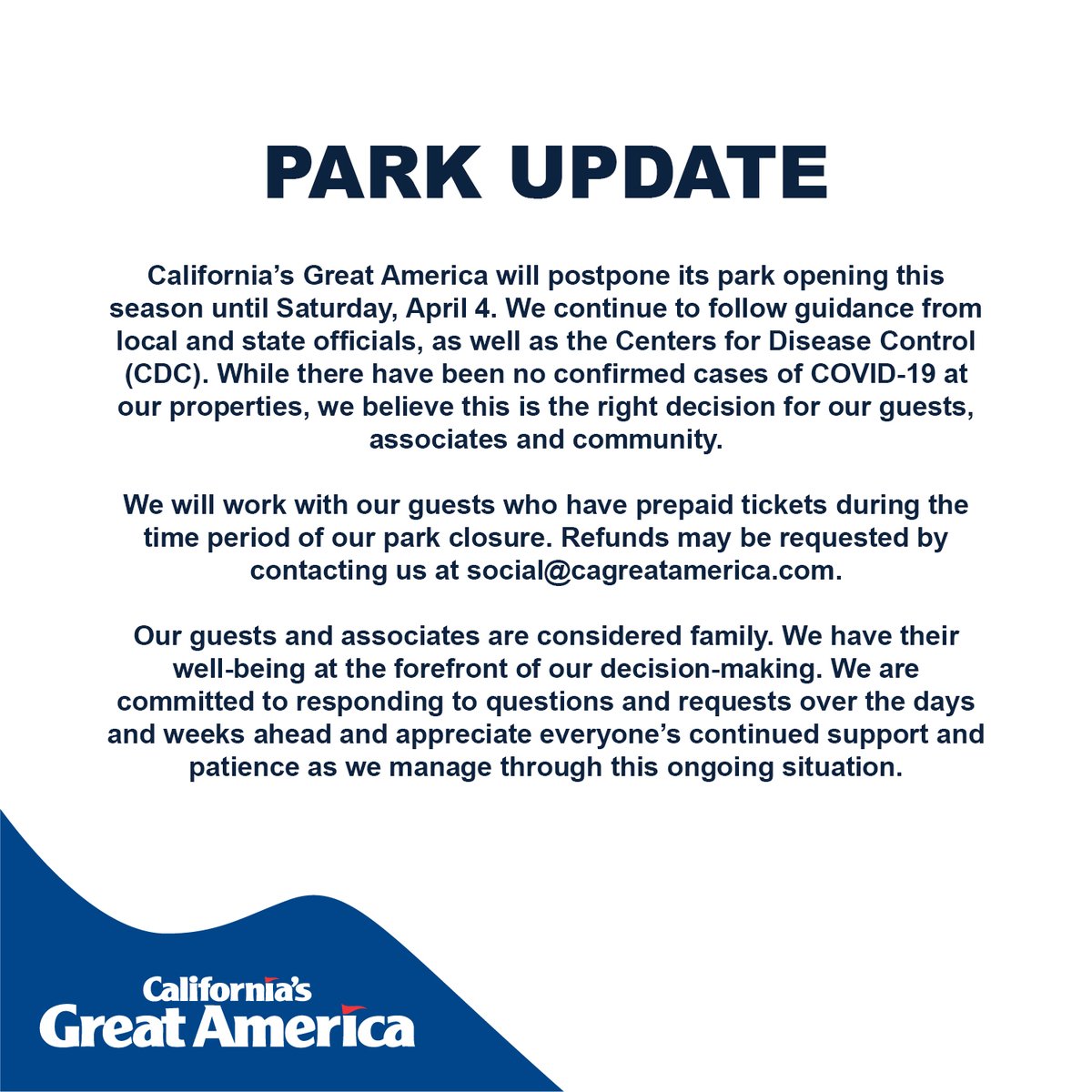 PARK UPDATE

California's Great America will postpone its park opening this season until Saturday, April 4. We continue to follow guidance from local and state officials, as well as the Centers for Disease Control (CDC). While there have been no confirmed cases of COVID-19 at our properties, we believe this is the right decision for our guests, associates and community.

We will work with our guests who have prepaid tickets during the time period of our park closure. Refunds may be requested by contacting us at social@cagreatamerica.com.

Our guests and associates are considered family. We have their well-being at the forefront of our decision-making. We are committed to responding to questions and requests over the days and weeks ahead and appreciate everyone's continued support and patience as we manage through this ongoing situation.

California's
Great America